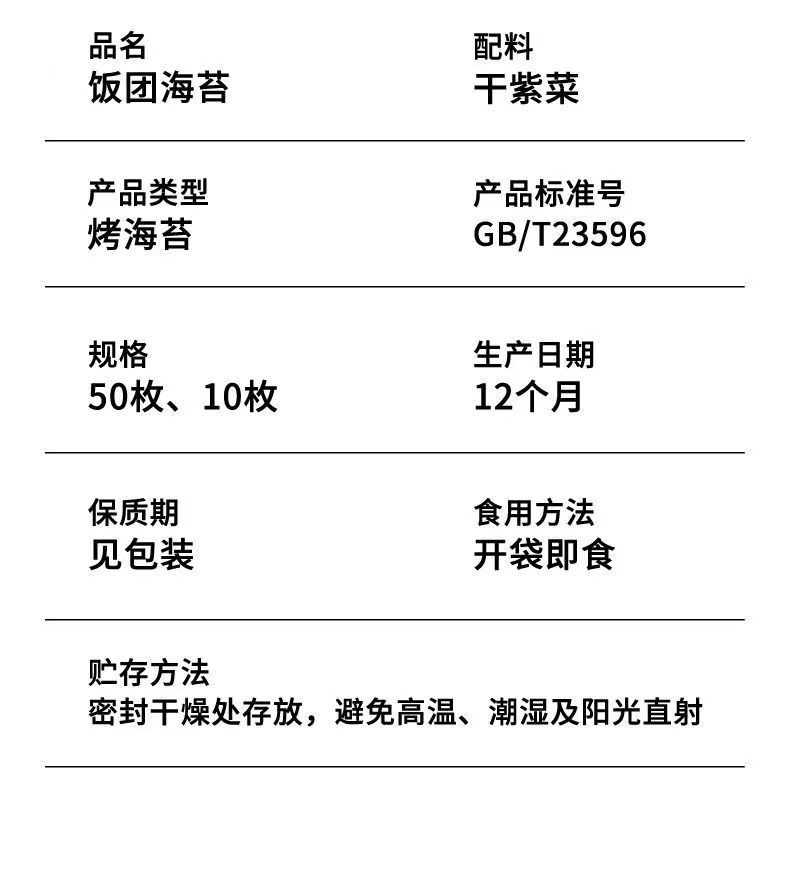 品名
饭团海苔

配料
干紫菜

产品类型
烤海苔

产品标准号
GB/T23596

规格
50枚、10枚

生产日期
12个月

保质期
见包装

食用方法
开袋即食

贮存方法
密封干燥处存放，避免高温、潮湿及阳光直射